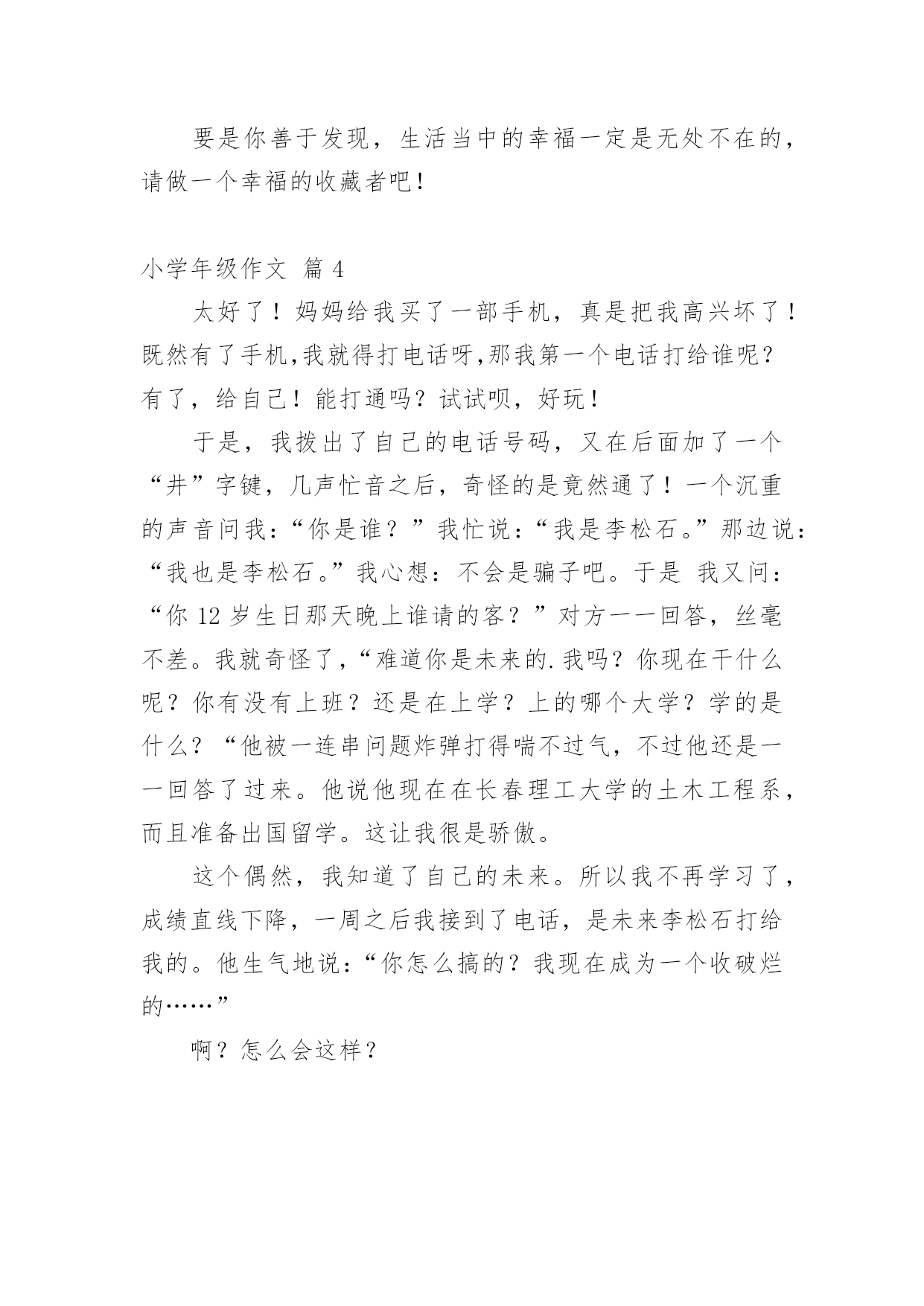 要是你善于发现，生活当中的幸福一定是无处不在的，请做一个幸福的收藏者吧！

小学年级作文 篇 4

太好了！妈妈给我买了一部手机，真是把我高兴坏了！既然有了手机,我就得打电话呀,那我第一个电话打给谁呢？有了，给自己！能打通吗？试试呗，好玩！

于是，我拨出了自己的电话号码，又在后面加了一个“井”字键，几声忙音之后，奇怪的是竟然通了！一个沉重的声音问我：“你是谁？”我忙说：“我是李松石。”那边说：“我也是李松石。”我心想：不会是骗子吧。于是 我又问：“你 12 岁生日那天晚上谁请的客？”对方一一回答，丝毫不差。我就奇怪了，“难道你是未来的.我吗？你现在干什么呢？你有没有上班？还是在上学？上的哪个大学？学的是什么？“他被一连串问题炸弹打得喘不过气，不过他还是一一回答了过来。他说他现在在长春理工大学的土木工程系，而且准备出国留学。这让我很是骄傲。

这个偶然，我知道了自己的未来。所以我不再学习了，成绩直线下降，一周之后我接到了电话，是未来李松石打给我的。他生气地说：“你怎么搞的？我现在成为一个收破烂的……”

啊？怎么会这样？